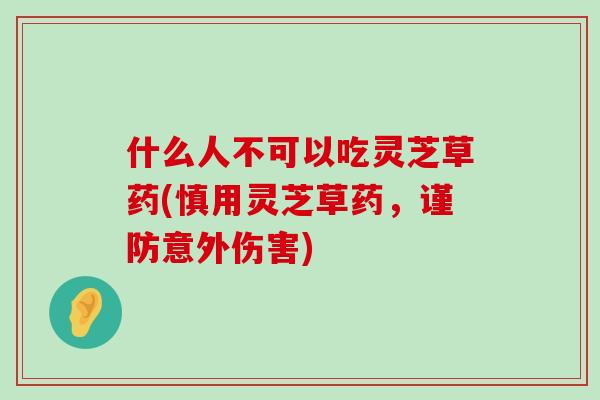 什么人不可以吃灵芝草药(慎用灵芝草药，谨防意外伤害)